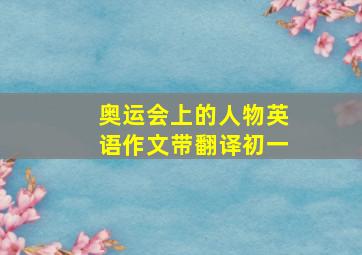 奥运会上的人物英语作文带翻译初一